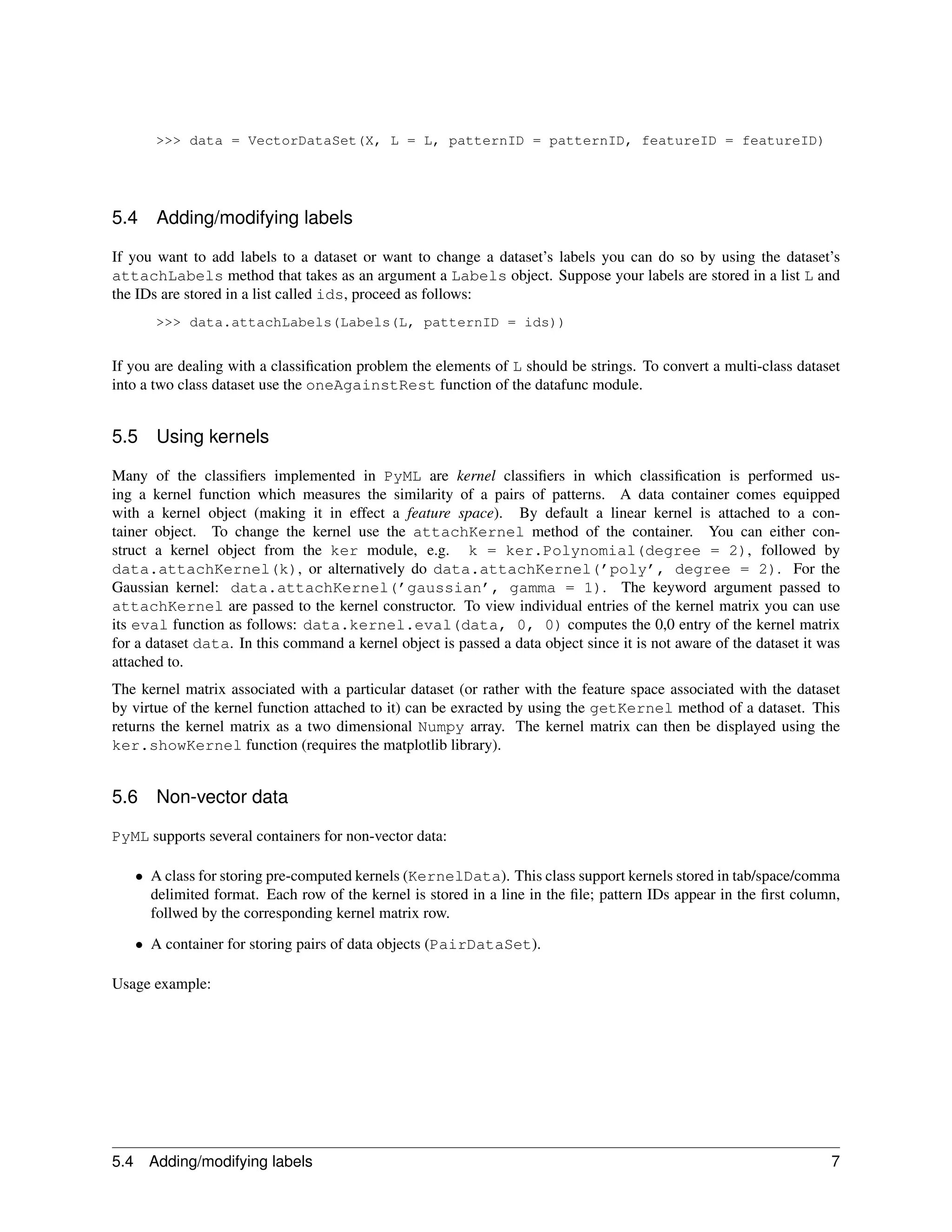 >>> data = VectorDataSet(X, L = L, patternID = patternID, featureID = featureID)

5.4 Adding/modifying labels

If you want to add labels to a dataset or want to change a dataset's labels you can do so by using the dataset's attachLabels method that takes as an argument a Labels object. Suppose your labels are stored in a list L and the IDs are stored in a list called ids, proceed as follows:

>>> data.attachLabels(Labels(L, patternID = ids))

If you are dealing with a classification problem the elements of L should be strings. To convert a multi-class dataset into a two class dataset use the oneAgainstRest function of the datafunc module.

5.5 Using kernels

Many of the classifiers implemented in PyML are kernel classifiers in which classification is performed using a kernel function which measures the similarity of a pairs of patterns. A data container comes equipped with a kernel object (making it in effect a feature space). By default a linear kernel is attached to a container object. To change the kernel use the attachKernel method of the container. You can either construct a kernel object from the ker module, e.g. k = ker.Polynomial(degree = 2), followed by data.attachKernel(k), or alternatively do data.attachKernel('poly', degree = 2). For the Gaussian kernel: data.attachKernel('gaussian', gamma = 1). The keyword argument passed to attachKernel are passed to the kernel constructor. To view individual entries of the kernel matrix you can use its eval function as follows: data.kernel.eval(data, 0, 0) computes the 0,0 entry of the kernel matrix for a dataset data. In this command a kernel object is passed a data object since it is not aware of the dataset it was attached to.

The kernel matrix associated with a particular dataset (or rather with the feature space associated with the dataset by virtue of the kernel function attached to it) can be exracted by using the getKernel method of a dataset. This returns the kernel matrix as a two dimensional Numpy array. The kernel matrix can then be displayed using the ker.showKernel function (requires the matplotlib library).

5.6 Non-vector data

PyML supports several containers for non-vector data:

• A class for storing pre-computed kernels (KernelData). This class support kernels stored in tab/space/comma delimited format. Each row of the kernel is stored in a line in the file; pattern IDs appear in the first column, follwed by the corresponding kernel matrix row.

• A container for storing pairs of data objects (PairDataSet).

Usage example:

5.4 Adding/modifying labels 7